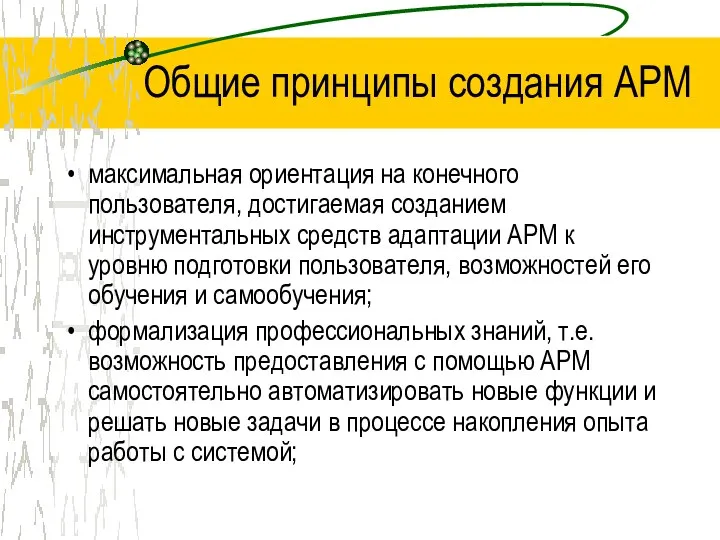 Общие принципы создания АРМ

• максимальная ориентация на конечного пользователя, достигаемая созданием инструментальных средств адаптации АРМ к уровню подготовки пользователя, возможностей его обучения и самообучения;

• формализация профессиональных знаний, т.е. возможность предоставления с помощью АРМ самостоятельно автоматизировать новые функции и решать новые задачи в процессе накопления опыта работы с системой;